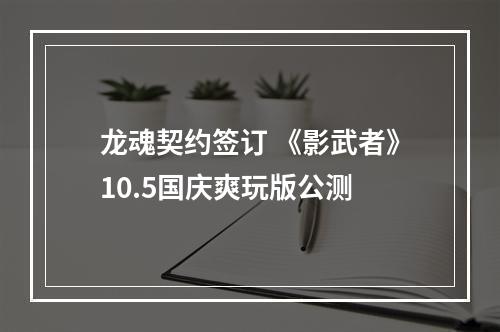 龙魂契约签订 《影武者》10.5国庆爽玩版公测